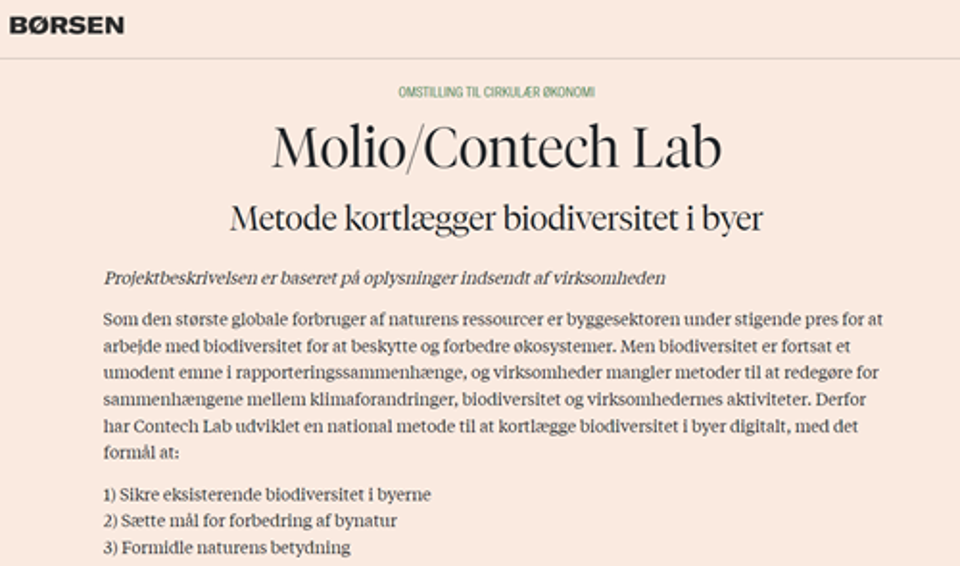 BØRSEN

OMSTILLING TIL CIRKULÆR ØKONOMI

Molio/Contech Lab

Metode kortlægger biodiversitet i byer

Projektbeskrivelsen er baseret på oplysninger indsendt af virksomheden

Som den største globale forbruger af naturens ressourcer er byggesektoren under stigende pres for at arbejde med biodiversitet for at beskytte og forbedre økosystemer. Men biodiversitet er fortsat et umodent emne i rapporteringssammenhænge, og virksomheder mangler metoder til at redegøre for sammenhængene mellem klimaforandringer, biodiversitet og virksomhedernes aktiviteter. Derfor har Contech Lab udviklet en national metode til at kortlægge biodiversitet i byer digitalt, med det formål at:

1) Sikre eksisterende biodiversitet i byerne
2) Sætte mål for forbedring af bynatur
3) Formidle naturens betydning